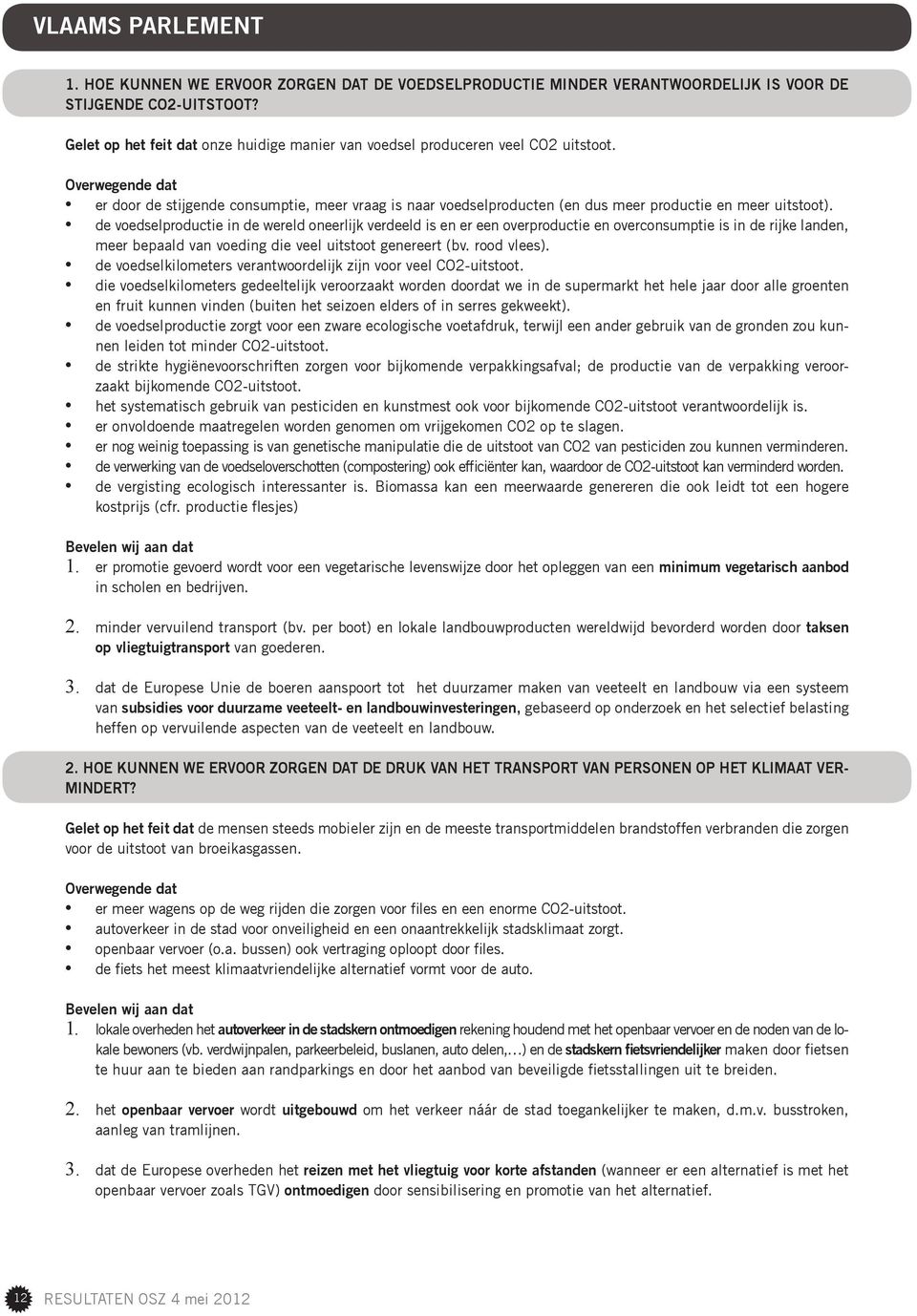 VLAAMS PARLEMENT

1. HOE KUNNEN WE ERVOOR ZORGEN DAT DE VOEDSELPRODUCTIE MINDER VERANTWOORDELIJK IS VOOR DE STIJGENDE CO2-UITSTOOT?

Gelet op het feit dat onze huidige manier van voedsel produceren veel CO2 uitstoot.

Overwegende dat
• er door de stijgende consumptie, meer vraag is naar voedselproducten (en dus meer productie en meer uitstoot).
• de voedselproductie in de wereld oneerlijk verdeeld is en er een overproductie en overconsumptie is in de rijke landen, meer bepaald van voeding die veel uitstoot genereert (bv. rood vlees).
• de voedselkilometers verantwoordelijk zijn voor veel CO2-uitstoot.
• die voedselkilometers gedeeltelijk veroorzaakt worden doordat we in de supermarkt het hele jaar door alle groenten en fruit kunnen vinden (buiten het seizoen elders of in serres gekweekt).
• de voedselproductie zorgt voor een zware ecologische voetafdruk, terwijl een ander gebruik van de gronden zou kunnen leiden tot minder CO2-uitstoot.
• de strikte hygiënevoorschriften zorgen voor bijkomende verpakkingsafval; de productie van de verpakking veroorzaakt bijkomende CO2-uitstoot.
• het systematisch gebruik van pesticiden en kunstmest ook voor bijkomende CO2-uitstoot verantwoordelijk is.
• er onvoldoende maatregelen worden genomen om vrijgekomen CO2 op te slagen.
• er nog weinig toepassing is van genetische manipulatie die de uitstoot van CO2 van pesticiden zou kunnen verminderen.
• de verwerking van de voedseloverschotten (compostering) ook efficiënter kan, waardoor de CO2-uitstoot kan verminderd worden.
• de vergisting ecologisch interessanter is. Biomassa kan een meerwaarde genereren die ook leidt tot een hogere kostprijs (cfr. productie flesjes)

Bevelen wij aan dat
1. er promotie gevoerd wordt voor een vegetarische levenswijze door het opleggen van een minimum vegetarisch aanbod in scholen en bedrijven.

2. minder vervuilend transport (bv. per boot) en lokale landbouwproducten wereldwijd bevorderd worden door taksen op vliegtuigtransport van goederen.

3. dat de Europese Unie de boeren aanspoort tot het duurzamer maken van veeteelt en landbouw via een systeem van subsidies voor duurzame veeteelt- en landbouwinvesteringen, gebaseerd op onderzoek en het selectief belasting heffen op vervuilende aspecten van de veeteelt en landbouw.

2. HOE KUNNEN WE ERVOOR ZORGEN DAT DE DRUK VAN HET TRANSPORT VAN PERSONEN OP HET KLIMAAT VERMINDERT?

Gelet op het feit dat de mensen steeds mobieler zijn en de meeste transportmiddelen brandstoffen verbranden die zorgen voor de uitstoot van broeikasgassen.

Overwegende dat
• er meer wagens op de weg rijden die zorgen voor files en een enorme CO2-uitstoot.
• autoverkeer in de stad voor onveiligheid en een onaantrekkelijk stadsklimaat zorgt.
• openbaar vervoer (o.a. bussen) ook vertraging oploopt door files.
• de fiets het meest klimaatvriendelijke alternatief vormt voor de auto.

Bevelen wij aan dat
1. lokale overheden het autoverkeer in de stadskern ontmoedigen rekening houdend met het openbaar vervoer en de noden van de lokale bewoners (vb. verdwijnpalen, parkeerbeleid, buslanen, auto delen,…) en de stadskern fietsvriendelijker maken door fietsen te huur aan te bieden aan randparkings en door het aanbod van beveiligde fietsstallingen uit te breiden.

2. het openbaar vervoer wordt uitgebouwd om het verkeer náár de stad toegankelijker te maken, d.m.v. busstroken, aanleg van tramlijnen.

3. dat de Europese overheden het reizen met het vliegtuig voor korte afstanden (wanneer er een alternatief is met het openbaar vervoer zoals TGV) ontmoedigen door sensibilisering en promotie van het alternatief.

12 RESULTATEN OSZ 4 mei 2012